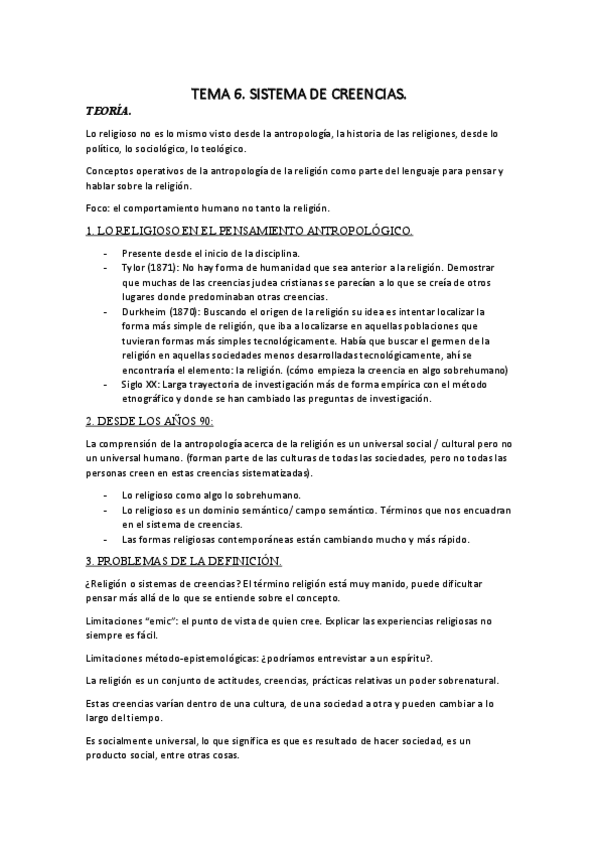 TEMA 6. SISTEMA DE CREENCIAS.

TEORÍA.

Lo religioso no es lo mismo visto desde la antropología, la historia de las religiones, desde lo político, lo sociológico, lo teológico.

Conceptos operativos de la antropología de la religión como parte del lenguaje para pensar y hablar sobre la religión.

Foco: el comportamiento humano no tanto la religión.

1. LO RELIGIOSO EN EL PENSAMIENTO ANTROPOLÓGICO.

- Presente desde el inicio de la disciplina.
- Tylor (1871): No hay forma de humanidad que sea anterior a la religión. Demostrar que muchas de las creencias judea cristianas se parecían a lo que se creía de otros lugares donde predominaban otras creencias.
- Durkheim (1870): Buscando el origen de la religión su idea es intentar localizar la forma más simple de religión, que iba a localizarse en aquellas poblaciones que tuvieran formas más simples tecnológicamente. Había que buscar el germen de la religión en aquellas sociedades menos desarrolladas tecnológicamente, ahí se encontraría el elemento: la religión. (cómo empieza la creencia en algo sobrehumano)
- Siglo XX: Larga trayectoria de investigación más de forma empírica con el método etnográfico y donde se han cambiado las preguntas de investigación.

2. DESDE LOS AÑOS 90:

La comprensión de la antropología acerca de la religión es un universal social / cultural pero no un universal humano. (forman parte de las culturas de todas las sociedades, pero no todas las personas creen en estas creencias sistematizadas).

- Lo religioso como algo lo sobrehumano.
- Lo religioso es un dominio semántico/ campo semántico. Términos que nos encuadran en el sistema de creencias.
- Las formas religiosas contemporáneas están cambiando mucho y más rápido.

3. PROBLEMAS DE LA DEFINICIÓN.

¿Religión o sistemas de creencias? El término religión está muy manido, puede dificultar pensar más allá de lo que se entiende sobre el concepto.

Limitaciones "emic": el punto de vista de quien cree. Explicar las experiencias religiosas no siempre es fácil.

Limitaciones método-epistemológicas: ¿podríamos entrevistar a un espíritu?.

La religión es un conjunto de actitudes, creencias, prácticas relativas un poder sobrenatural.

Estas creencias varían dentro de una cultura, de una sociedad a otra y pueden cambiar a lo largo del tiempo.

Es socialmente universal, lo que significa es que es resultado de hacer sociedad, es un producto social, entre otras cosas.